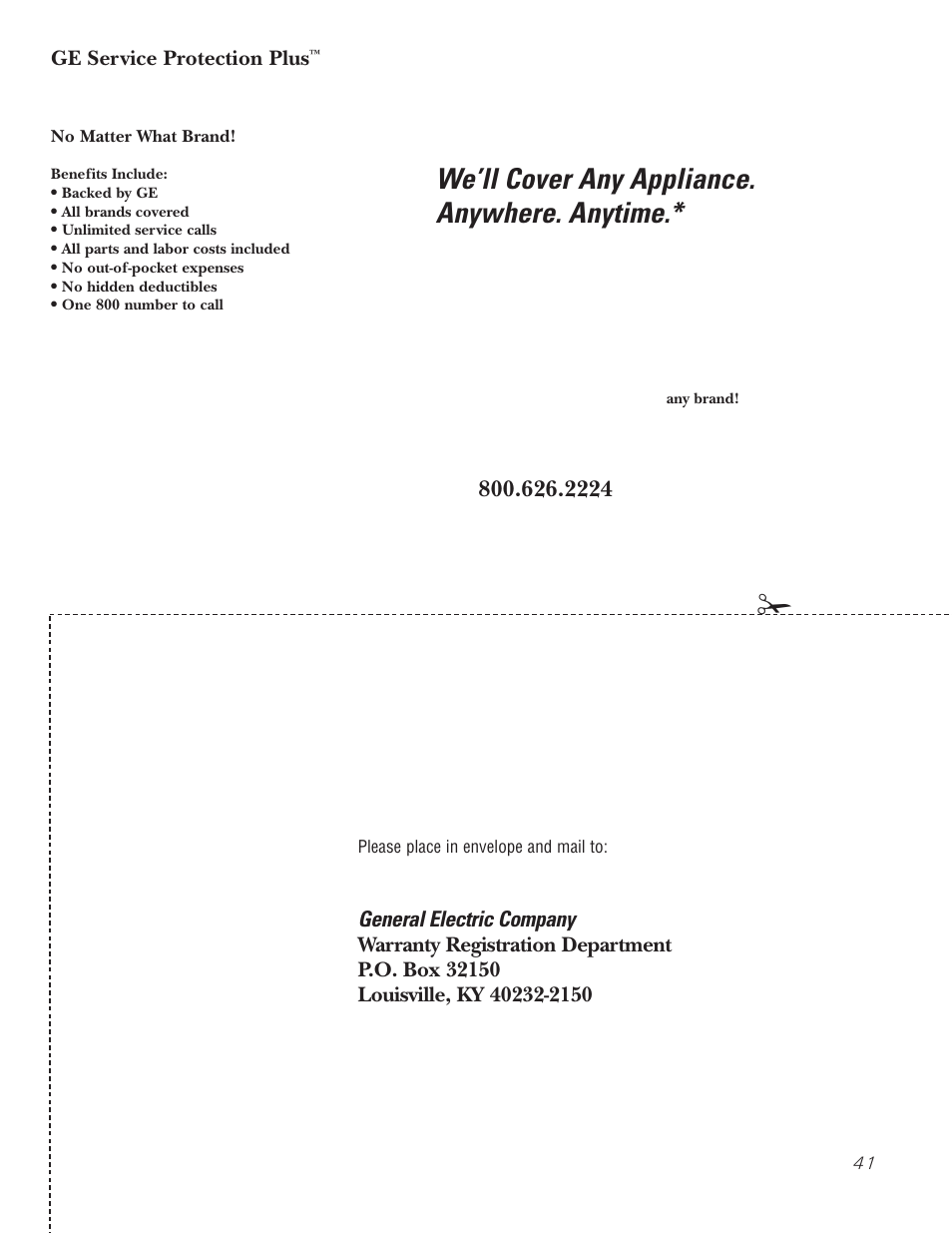 GE Service Protection Plus™

No Matter What Brand!

Benefits Include:
• Backed by GE
• All brands covered
• Unlimited service calls
• All parts and labor costs included
• No out-of-pocket expenses
• No hidden deductibles
• One 800 number to call

We'll Cover Any Appliance.
Anywhere. Anytime.*

any brand!

800.626.2224

Please place in envelope and mail to:

General Electric Company
Warranty Registration Department
P.O. Box 32150
Louisville, KY 40232-2150

41